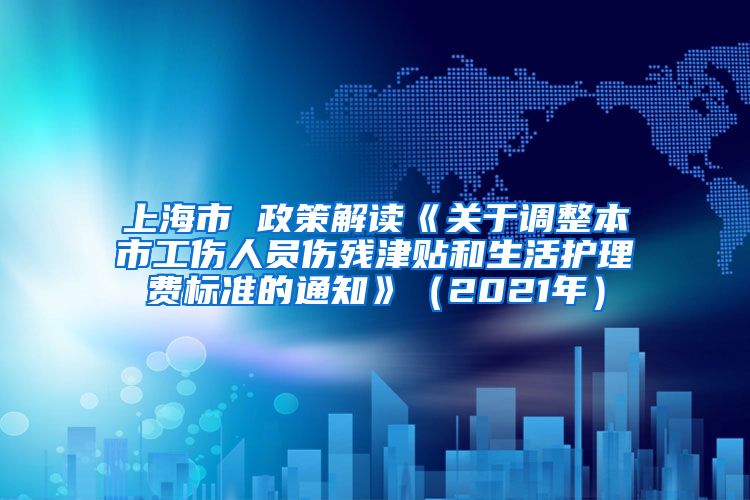 上海市 政策解读《关于调整本市工伤人员伤残津贴和生活护理费标准的通知》（2021年）